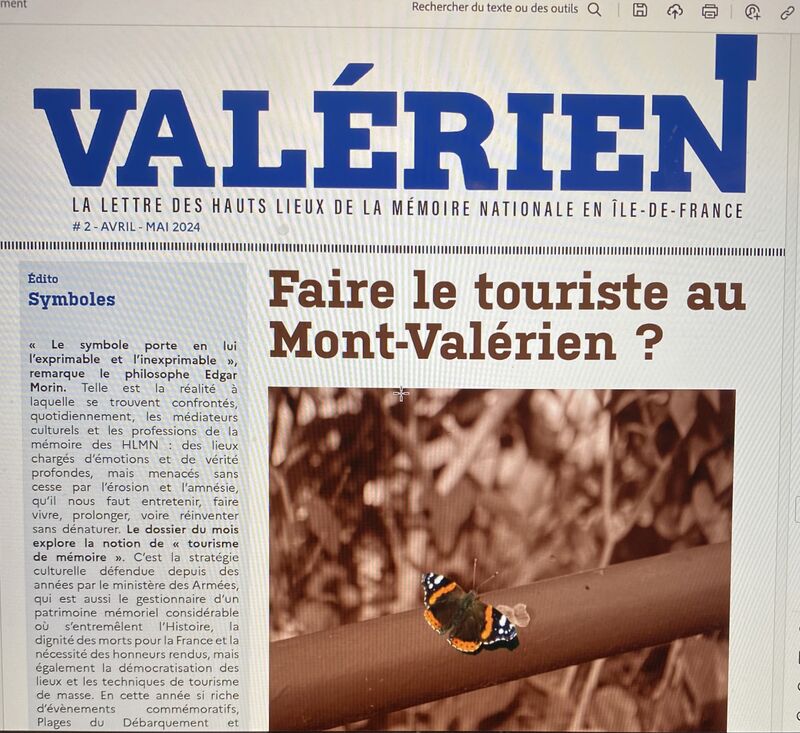 ment

Rechercher du texte ou des outils

VALÉRIEN

LA LETTRE DES HAUTS LIEUX DE LA MÉMOIRE NATIONALE EN ÎLE-DE-FRANCE

# 2 - AVRIL - MAI 2024

Édito

Symboles

« Le symbole porte en lui l'exprimable et l'inexprimable », remarque le philosophe Edgar Morin. Telle est la réalité à laquelle se trouvent confrontés, quotidiennement, les médiateurs culturels et les professions de la mémoire des HLMN : des lieux chargés d'émotions et de vérité profondes, mais menacés sans cesse par l'érosion et l'amnésie, qu'il nous faut entretenir, faire vivre, prolonger, voire réinventer sans dénaturer. Le dossier du mois explore la notion de « tourisme de mémoire ». C'est la stratégie culturelle défendue depuis des années par le ministère des Armées, qui est aussi le gestionnaire d'un patrimoine mémoriel considérable où s'entremêlent l'Histoire, la dignité des morts pour la France et la nécessité des honneurs rendus, mais également la démocratisation des lieux et les techniques de tourisme de masse. En cette année si riche d'évènements commémoratifs, Plages du Débarquement et

Faire le touriste au Mont-Valérien ?